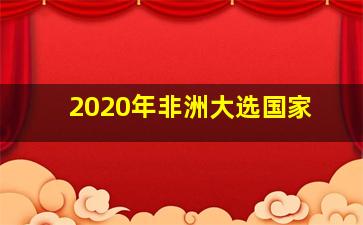 2020年非洲大选国家